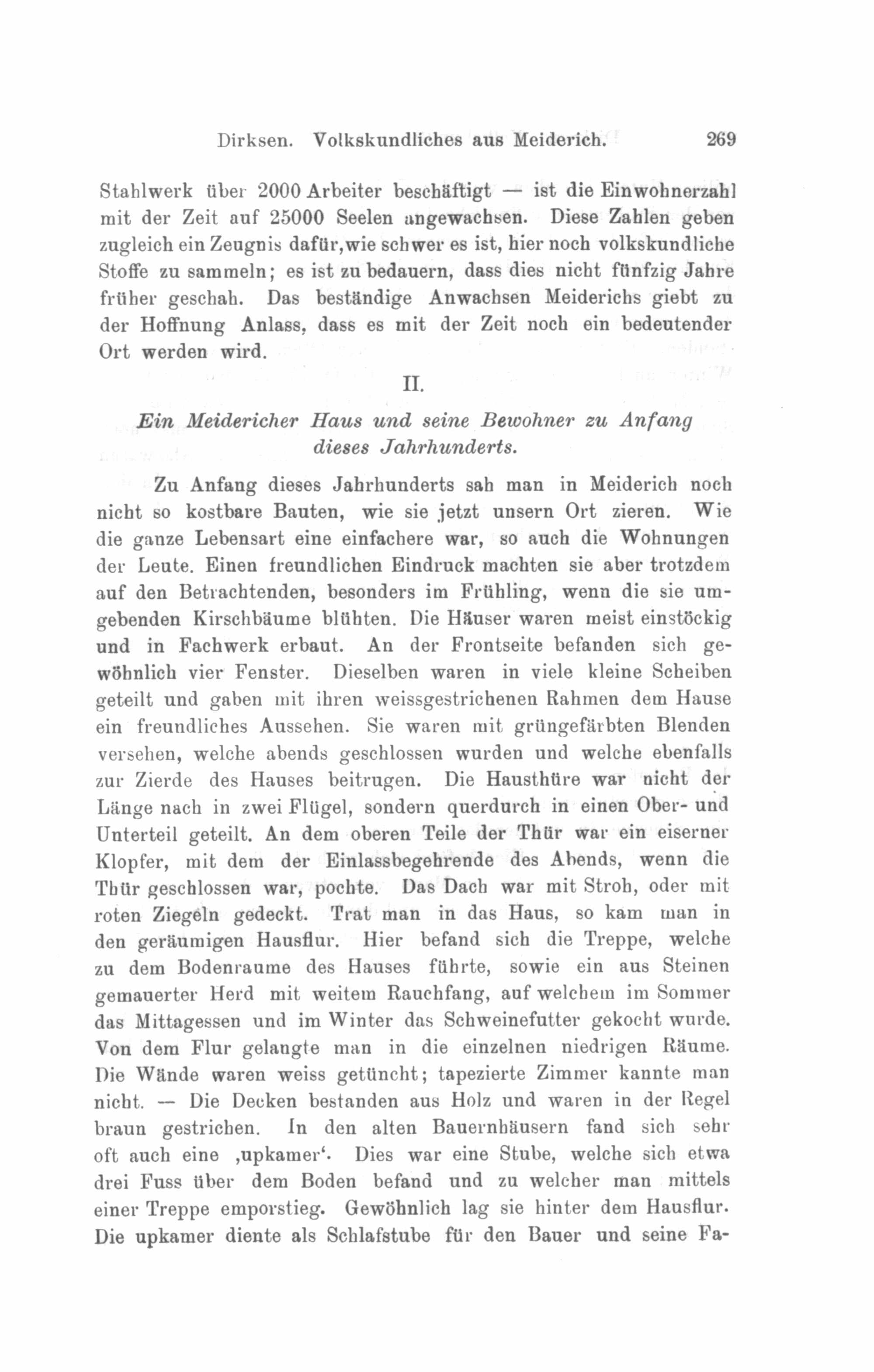 Dirksen. Volkskundliches aus Meiderich. 269

Stahlwerk über 2000 Arbeiter beschäftigt — ist die Einwohnerzahl mit der Zeit auf 25000 Seelen angewachsen. Diese Zahlen geben zugleich ein Zeugnis dafür, wie schwer es ist, hier noch volkskundliche Stoffe zu sammeln; es ist zu bedauern, dass dies nicht fünfzig Jahre früher geschah. Das beständige Anwachsen Meiderichs giebt zu der Hoffnung Anlass, dass es mit der Zeit noch ein bedeutender Ort werden wird.

II.

Ein Meidericher Haus und seine Bewohner zu Anfang dieses Jahrhunderts.

Zu Anfang dieses Jahrhunderts sah man in Meiderich noch nicht so kostbare Bauten, wie sie jetzt unsern Ort zieren. Wie die ganze Lebensart eine einfachere war, so auch die Wohnungen der Leute. Einen freundlichen Eindruck machten sie aber trotzdem auf den Betrachtenden, besonders im Frühling, wenn die sie umgebenden Kirschbäume blühten. Die Häuser waren meist einstöckig und in Fachwerk erbaut. An der Frontseite befanden sich gewöhnlich vier Fenster. Dieselben waren in viele kleine Scheiben geteilt und gaben mit ihren weissgestrichenen Rahmen dem Hause ein freundliches Aussehen. Sie waren mit grüngefärbten Blenden versehen, welche abends geschlossen wurden und welche ebenfalls zur Zierde des Hauses beitrugen. Die Hausthüre war nicht der Länge nach in zwei Flügel, sondern querdurch in einen Ober- und Unterteil geteilt. An dem oberen Teile der Thür war ein eiserner Klopfer, mit dem der Einlassbegehrende des Abends, wenn die Thür geschlossen war, pochte. Das Dach war mit Stroh, oder mit roten Ziegeln gedeckt. Trat man in das Haus, so kam man in den geräumigen Hausflur. Hier befand sich die Treppe, welche zu dem Bodenraume des Hauses führte, sowie ein aus Steinen gemauerter Herd mit weitem Rauchfang, auf welchem im Sommer das Mittagessen und im Winter das Schweinefutter gekocht wurde. Von dem Flur gelangte man in die einzelnen niedrigen Räume. Die Wände waren weiss getüncht; tapezierte Zimmer kannte man nicht. — Die Decken bestanden aus Holz und waren in der Regel braun gestrichen. In den alten Bauernhäusern fand sich sehr oft auch eine ‚upkamer‘. Dies war eine Stube, welche sich etwa drei Fuss über dem Boden befand und zu welcher man mittels einer Treppe emporstieg. Gewöhnlich lag sie hinter dem Hausflur. Die upkamer diente als Schlafstube für den Bauer und seine Fa-